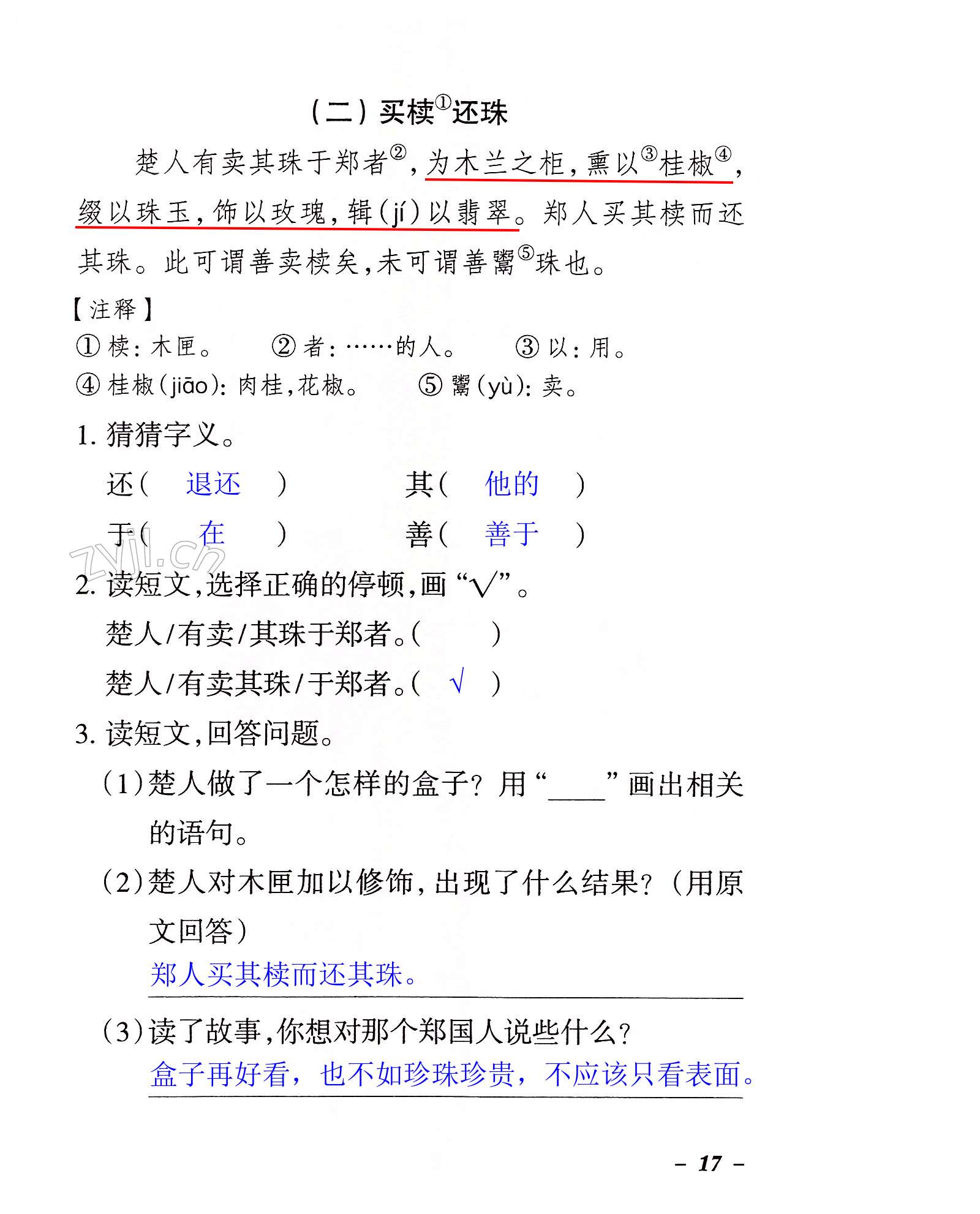 （二）买椟①还珠

楚人有卖其珠于郑者②，为木兰之柜，熏以③桂椒④，缀以珠玉，饰以玫瑰，辑(jí)以翡翠。郑人买其椟而还其珠。此可谓善卖椟矣，未可谓善鬻⑤珠也。

【注释】
① 椟：木匣。 ② 者：……的人。 ③ 以：用。
④ 桂椒(jiāo)：肉桂，花椒。 ⑤ 鬻(yù)：卖。

1. 猜猜字义。
还（ 退还 ） 其（ 他的 ）
于（ 在 ） 善（ 善于 ）

zyjl.cn

2. 读短文，选择正确的停顿，画“√”。
楚人/有卖/其珠于郑者。（ ）
楚人/有卖其珠/于郑者。（ √ ）

3. 读短文，回答问题。
（1）楚人做了一个怎样的盒子？用“____”画出相关的语句。
（2）楚人对木匣加以修饰，出现了什么结果？（用原文回答）
郑人买其椟而还其珠。
（3）读了故事，你想对那个郑国人说些什么？
盒子再好看，也不如珍珠珍贵，不应该只看表面。

– 17 –